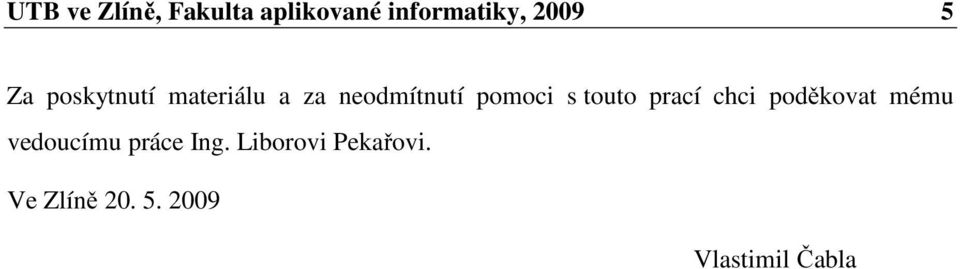 UTB ve Zlíně, Fakulta aplikované informatiky, 2009 5

Za poskytnutí materiálu a za neodmítnutí pomoci s touto prací chci poděkovat mému vedoucímu práce Ing. Liborovi Pekařovi.

Ve Zlíně 20. 5. 2009

Vlastimil Čabla